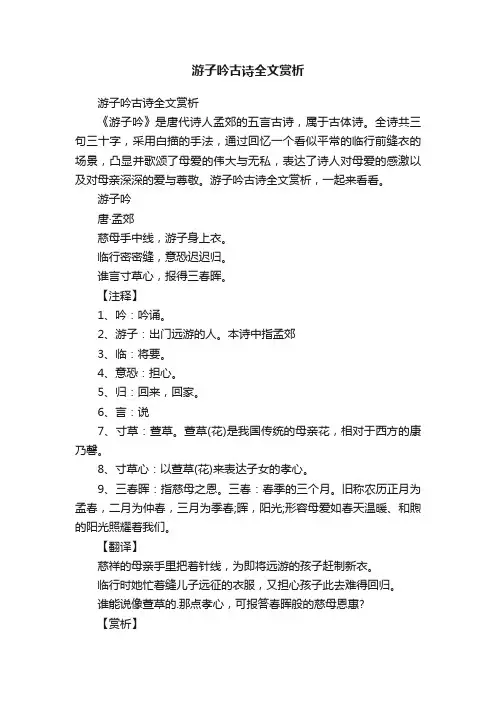 游子吟古诗全文赏析

游子吟古诗全文赏析

《游子吟》是唐代诗人孟郊的五言古诗，属于古体诗。全诗共三句三十字，采用白描的手法，通过回忆一个看似平常的临行前缝衣的场景，凸显并歌颂了母爱的伟大与无私，表达了诗人对母爱的感激以及对母亲深深的爱与尊敬。游子吟古诗全文赏析，一起来看看。

游子吟

唐·孟郊

慈母手中线，游子身上衣。

临行密密缝，意恐迟迟归。

谁言寸草心，报得三春晖。

【注释】

1、吟：吟诵。

2、游子：出门远游的人。本诗中指孟郊

3、临：将要。

4、意恐：担心。

5、归：回来，回家。

6、言：说

7、寸草：萱草。萱草(花)是我国传统的母亲花，相对于西方的康乃馨。

8、寸草心：以萱草(花)来表达子女的孝心。

9、三春晖：指慈母之恩。三春：春季的三个月。旧称农历正月为孟春，二月为仲春，三月为季春;晖，阳光;形容母爱如春天温暖、和煦的阳光照耀着我们。

【翻译】

慈祥的母亲手里把着针线，为即将远游的孩子赶制新衣。

临行时她忙着缝儿子远征的衣服，又担心孩子此去难得回归。

谁能说像萱草的.那点孝心，可报答春晖般的慈母恩惠?

【赏析】